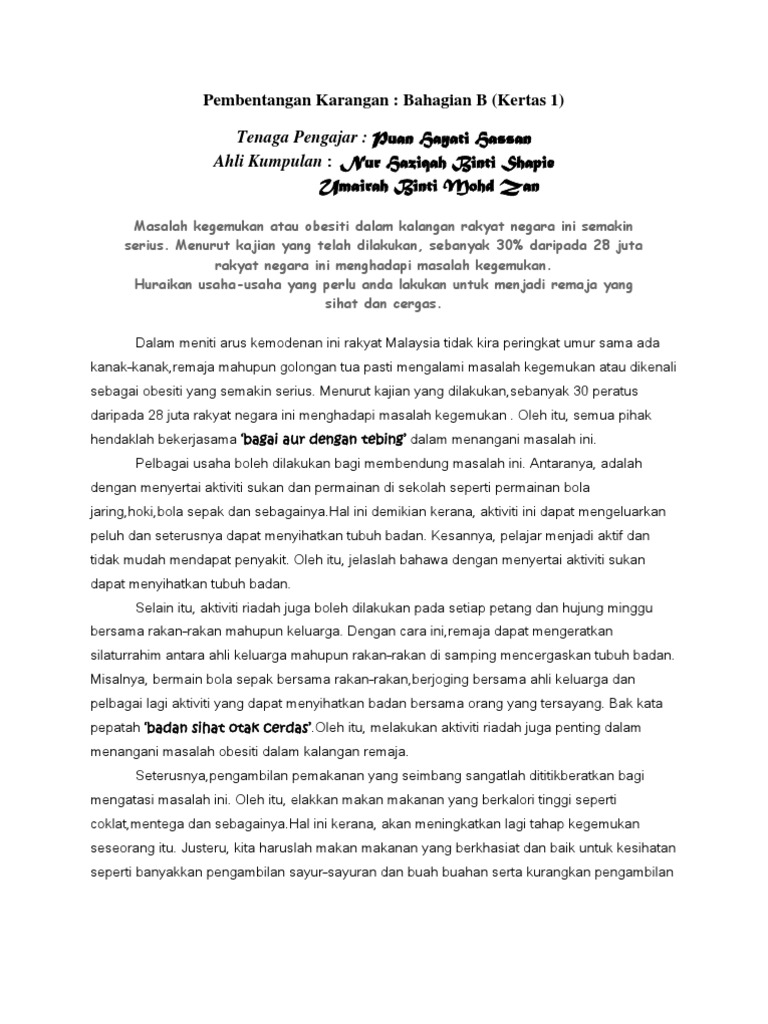 Pembentangan Karangan : Bahagian B (Kertas 1)

Tenaga Pengajar : Puan Hayati Hassan
Ahli Kumpulan : Nur Haziqah Binti Shapie
Umairah Binti Mohd Zan

Masalah kegemukan atau obesiti dalam kalangan rakyat negara ini semakin serius. Menurut kajian yang telah dilakukan, sebanyak 30% daripada 28 juta rakyat negara ini menghadapi masalah kegemukan.
Huraikan usaha-usaha yang perlu anda lakukan untuk menjadi remaja yang sihat dan cergas.

Dalam meniti arus kemodenan ini rakyat Malaysia tidak kira peringkat umur sama ada kanak-kanak,remaja mahupun golongan tua pasti mengalami masalah kegemukan atau dikenali sebagai obesiti yang semakin serius. Menurut kajian yang dilakukan,sebanyak 30 peratus daripada 28 juta rakyat negara ini menghadapi masalah kegemukan . Oleh itu, semua pihak hendaklah bekerjasama 'bagai aur dengan tebing' dalam menangani masalah ini.

Pelbagai usaha boleh dilakukan bagi membendung masalah ini. Antaranya, adalah dengan menyertai aktiviti sukan dan permainan di sekolah seperti permainan bola jaring,hoki,bola sepak dan sebagainya.Hal ini demikian kerana, aktiviti ini dapat mengeluarkan peluh dan seterusnya dapat menyihatkan tubuh badan. Kesannya, pelajar menjadi aktif dan tidak mudah mendapat penyakit. Oleh itu, jelaslah bahawa dengan menyertai aktiviti sukan dapat menyihatkan tubuh badan.

Selain itu, aktiviti riadah juga boleh dilakukan pada setiap petang dan hujung minggu bersama rakan-rakan mahupun keluarga. Dengan cara ini,remaja dapat mengeratkan silaturrahim antara ahli keluarga mahupun rakan-rakan di samping mencergaskan tubuh badan. Misalnya, bermain bola sepak bersama rakan-rakan,berjoging bersama ahli keluarga dan pelbagai lagi aktiviti yang dapat menyihatkan badan bersama orang yang tersayang. Bak kata pepatah 'badan sihat otak cerdas'.Oleh itu, melakukan aktiviti riadah juga penting dalam menangani masalah obesiti dalam kalangan remaja.

Seterusnya,pengambilan pemakanan yang seimbang sangatlah dititikberatkan bagi mengatasi masalah ini. Oleh itu, elakkan makan makanan yang berkalori tinggi seperti coklat,mentega dan sebagainya.Hal ini kerana, akan meningkatkan lagi tahap kegemukan seseorang itu. Justeru, kita haruslah makan makanan yang berkhasiat dan baik untuk kesihatan seperti banyakkan pengambilan sayur-sayuran dan buah buahan serta kurangkan pengambilan